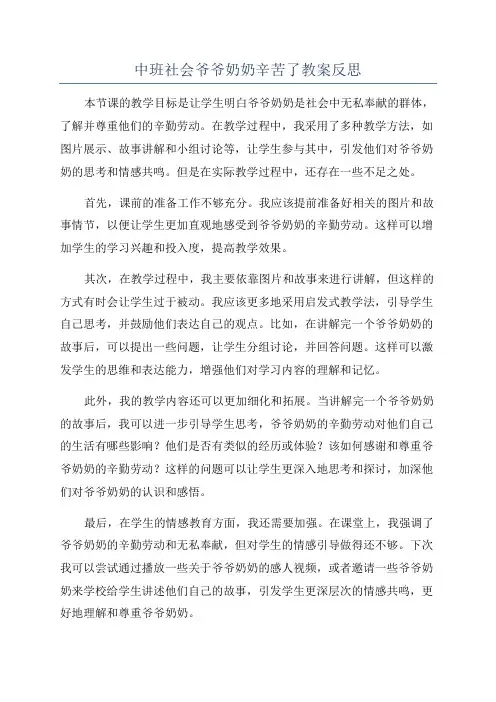 中班社会爷爷奶奶辛苦了教案反思

本节课的教学目标是让学生明白爷爷奶奶是社会中无私奉献的群体，了解并尊重他们的辛勤劳动。在教学过程中，我采用了多种教学方法，如图片展示、故事讲解和小组讨论等，让学生参与其中，引发他们对爷爷奶奶的思考和情感共鸣。但是在实际教学过程中，还存在一些不足之处。

首先，课前的准备工作不够充分。我应该提前准备好相关的图片和故事情节，以便让学生更加直观地感受到爷爷奶奶的辛勤劳动。这样可以增加学生的学习兴趣和投入度，提高教学效果。

其次，在教学过程中，我主要依靠图片和故事来进行讲解，但这样的方式有时会让学生过于被动。我应该更多地采用启发式教学法，引导学生自己思考，并鼓励他们表达自己的观点。比如，在讲解完一个爷爷奶奶的故事后，可以提出一些问题，让学生分组讨论，并回答问题。这样可以激发学生的思维和表达能力，增强他们对学习内容的理解和记忆。

此外，我的教学内容还可以更加细化和拓展。当讲解完一个爷爷奶奶的故事后，我可以进一步引导学生思考，爷爷奶奶的辛勤劳动对他们自己的生活有哪些影响？他们是否有类似的经历或体验？该如何感谢和尊重爷爷奶奶的辛勤劳动？这样的问题可以让学生更深入地思考和探讨，加深他们对爷爷奶奶的认识和感悟。

最后，在学生的情感教育方面，我还需要加强。在课堂上，我强调了爷爷奶奶的辛勤劳动和无私奉献，但对学生的情感引导做得还不够。下次我可以尝试通过播放一些关于爷爷奶奶的感人视频，或者邀请一些爷爷奶奶来学校给学生讲述他们自己的故事，引发学生更深层次的情感共鸣，更好地理解和尊重爷爷奶奶。